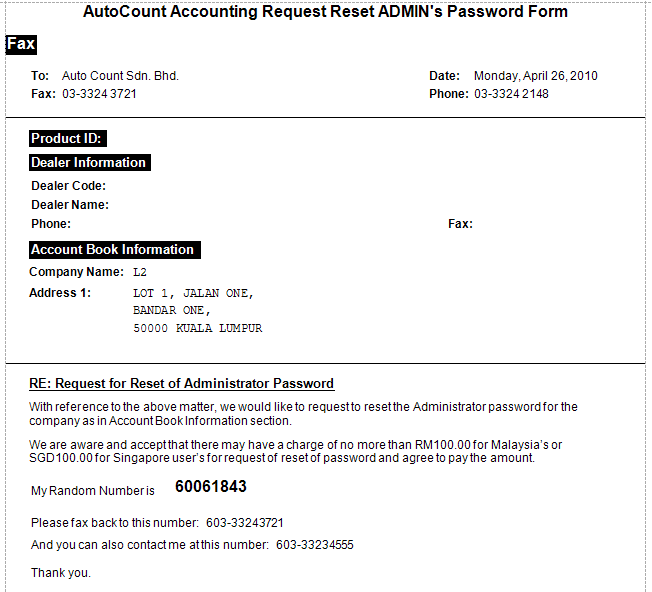 AutoCount Accounting Request Reset ADMIN's Password Form

Fax

To: Auto Count Sdn. Bhd.
Fax: 03-3324 3721

Date: Monday, April 26, 2010
Phone: 03-3324 2148

Product ID:

Dealer Information

Dealer Code:
Dealer Name:
Phone:
Fax:

Account Book Information

Company Name: L2
Address 1: LOT 1, JALAN ONE,
BANDAR ONE,
50000 KUALA LUMPUR

RE: Request for Reset of Administrator Password

With reference to the above matter, we would like to request to reset the Administrator password for the company as in Account Book Information section.

We are aware and accept that there may have a charge of no more than RM100.00 for Malaysia's or SGD100.00 for Singapore user's for request of reset of password and agree to pay the amount.

My Random Number is 60061843

Please fax back to this number: 603-33243721

And you can also contact me at this number: 603-33234555

Thank you.